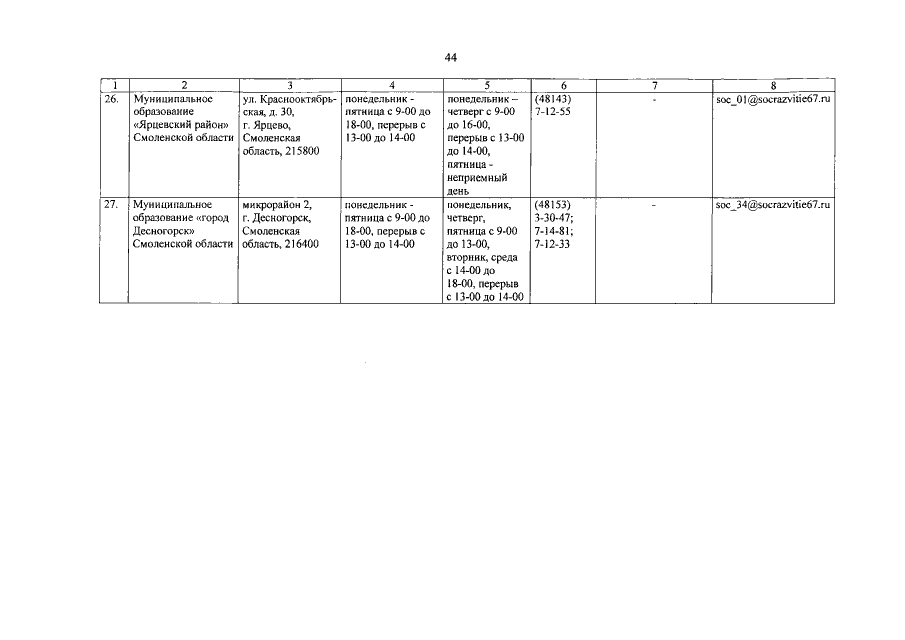 44

| 1 | 2 | 3 | 4 | 5 | 6 | 7 | 8 |
|---|---|---|---|---|---|---|---|
| 26. | Муниципальное образование «Ярцевский район» Смоленской области | ул. Краснооктябрьская, д. 30, г. Ярцево, Смоленская область, 215800 | понедельник - пятница с 9-00 до 18-00, перерыв с 13-00 до 14-00 | понедельник – четверг с 9-00 до 16-00, перерыв с 13-00 до 14-00, пятница - неприемный день | (48143) 7-12-55 | - | soc_01@socrazvitie67.ru |
| 27. | Муниципальное образование «город Десногорск» Смоленской области | микрорайон 2, г. Десногорск, Смоленская область, 216400 | понедельник - пятница с 9-00 до 18-00, перерыв с 13-00 до 14-00 | понедельник, четверг, пятница с 9-00 до 13-00, вторник, среда с 14-00 до 18-00, перерыв с 13-00 до 14-00 | (48153) 3-30-47; 7-14-81; 7-12-33 | - | soc_34@socrazvitie67.ru |